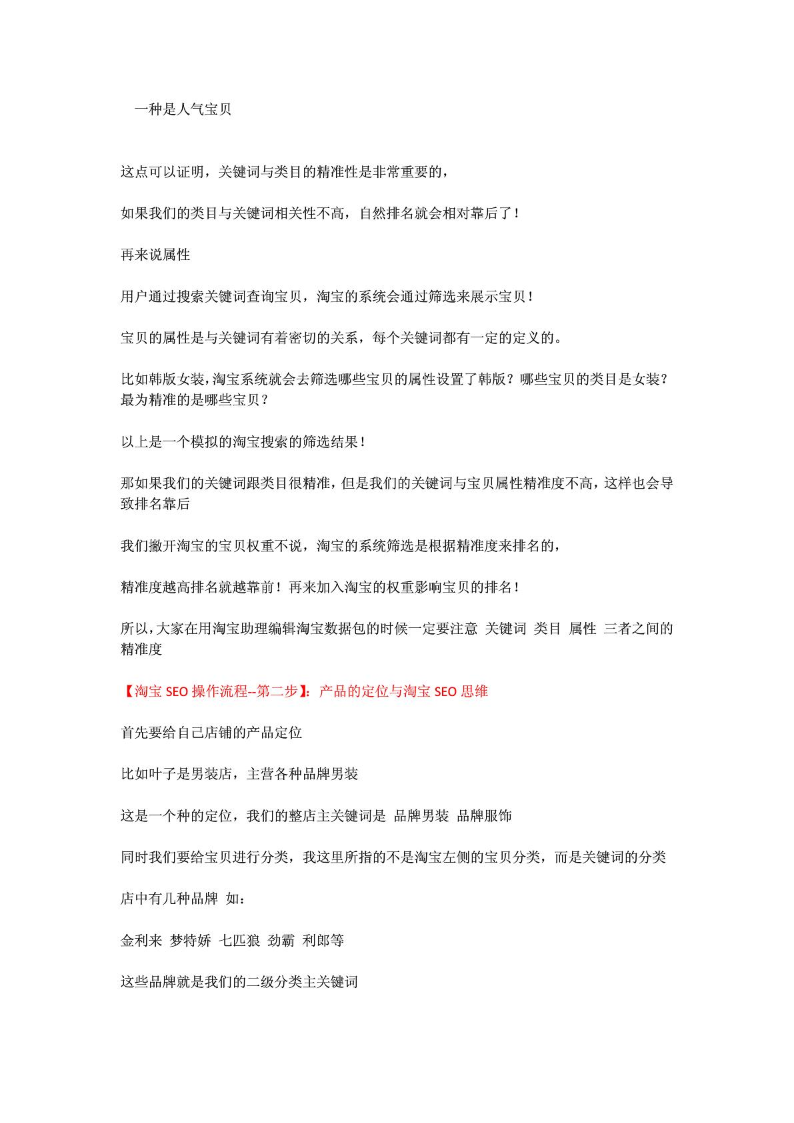 一种是人气宝贝

这点可以证明，关键词与类目的精准性是非常重要的，

如果我们的类目与关键词相关性不高，自然排名就会相对靠后了！

再来说属性

用户通过搜索关键词查询宝贝，淘宝的系统会通过筛选来展示宝贝！

宝贝的属性是与关键词有着密切的关系，每个关键词都有一定的定义的。

比如韩版女装，淘宝系统就会去筛选哪些宝贝的属性设置了韩版？哪些宝贝的类目是女装？最为精准的是哪些宝贝？

以上是一个模拟的淘宝搜索的筛选结果！

那如果我们的关键词跟类目很精准，但是我们的关键词与宝贝属性精准度不高，这样也会导致排名靠后

我们撇开淘宝的宝贝权重不说，淘宝的系统筛选是根据精准度来排名的，

精准度越高排名就越靠前！再来加入淘宝的权重影响宝贝的排名！

所以，大家在用淘宝助理编辑淘宝数据包的时候一定要注意 关键词 类目 属性 三者之间的精准度

【淘宝 SEO 操作流程--第二步】：产品的定位与淘宝 SEO 思维

首先要给自己店铺的产品定位

比如叶子是男装店，主营各种品牌男装

这是一个种的定位，我们的整店主关键词是 品牌男装 品牌服饰

同时我们要给宝贝进行分类，我这里所指的不是淘宝左侧的宝贝分类，而是关键词的分类

店中有几种品牌 如：

金利来 梦特娇 七匹狼 劲霸 利郎等

这些品牌就是我们的二级分类主关键词